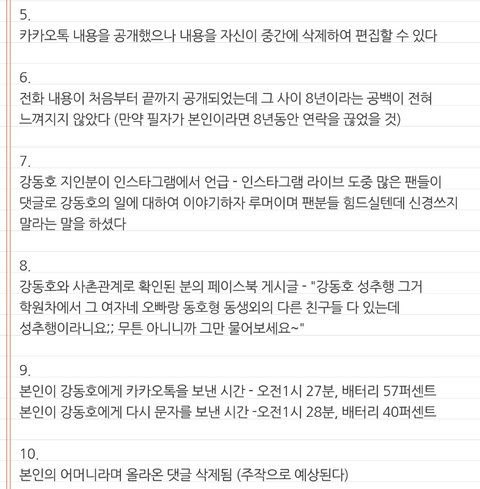 5.
카카오톡 내용을 공개했으나 내용을 자신이 중간에 삭제하여 편집할 수 있다

6.
전화 내용이 처음부터 끝까지 공개되었는데 그 사이 8년이라는 공백이 전혀 느껴지지 않았다 (만약 필자가 본인이라면 8년동안 연락을 끊었을 것)

7.
강동호 지인분이 인스타그램에서 언급 - 인스타그램 라이브 도중 많은 팬들이 댓글로 강동호의 일에 대하여 이야기하자 루머이며 팬분들 힘드실텐데 신경쓰지 말라는 말을 하셨다

8.
강동호와 사촌관계로 확인된 분의 페이스북 게시글 - "강동호 성추행 그거 학원차에서 그 여자네 오빠랑 동호형 동생외의 다른 친구들 다 있는데 성추행이라니요;; 무튼 아니니까 그만 물어보세요~"

9.
본인이 강동호에게 카카오톡을 보낸 시간 - 오전1시 27분, 배터리 57퍼센트
본인이 강동호에게 다시 문자를 보낸 시간 -오전1시 28분, 배터리 40퍼센트

10.
본인의 어머니라며 올라온 댓글 삭제됨 (주작으로 예상된다)